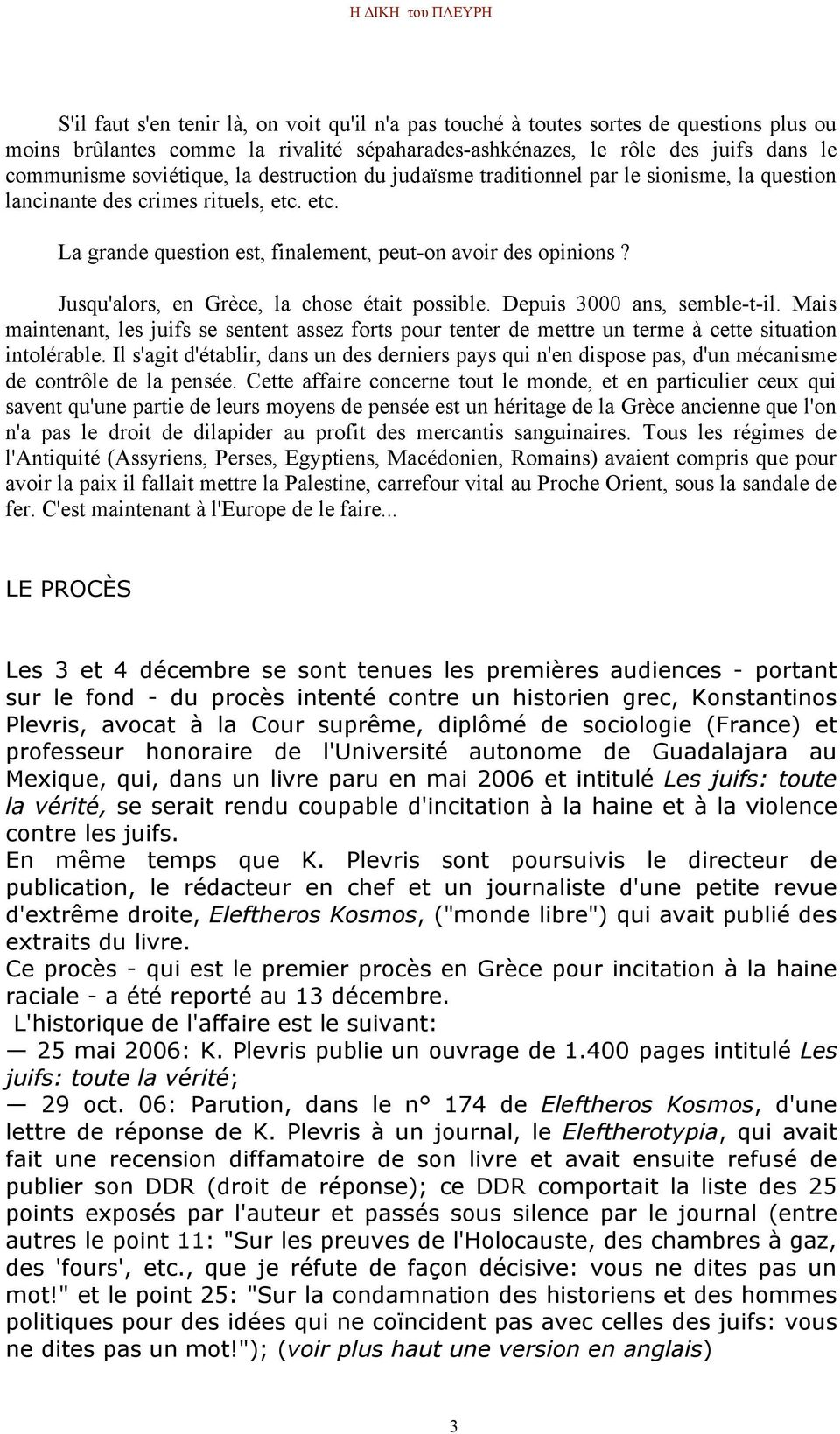 Η ΔΙΚΗ του ΠΛΕΥΡΗ

S'il faut s'en tenir là, on voit qu'il n'a pas touché à toutes sortes de questions plus ou moins brûlantes comme la rivalité sépaharades-ashkénazes, le rôle des juifs dans le communisme soviétique, la destruction du judaïsme traditionnel par le sionisme, la question lancinante des crimes rituels, etc. etc.

La grande question est, finalement, peut-on avoir des opinions ?

Jusqu'alors, en Grèce, la chose était possible. Depuis 3000 ans, semble-t-il. Mais maintenant, les juifs se sentent assez forts pour tenter de mettre un terme à cette situation intolérable. Il s'agit d'établir, dans un des derniers pays qui n'en dispose pas, d'un mécanisme de contrôle de la pensée. Cette affaire concerne tout le monde, et en particulier ceux qui savent qu'une partie de leurs moyens de pensée est un héritage de la Grèce ancienne que l'on n'a pas le droit de dilapider au profit des mercantis sanguinaires. Tous les régimes de l'Antiquité (Assyriens, Perses, Egyptiens, Macédonien, Romains) avaient compris que pour avoir la paix il fallait mettre la Palestine, carrefour vital au Proche Orient, sous la sandale de fer. C'est maintenant à l'Europe de le faire...

LE PROCÈS

Les 3 et 4 décembre se sont tenues les premières audiences - portant sur le fond - du procès intenté contre un historien grec, Konstantinos Plevris, avocat à la Cour suprême, diplômé de sociologie (France) et professeur honoraire de l'Université autonome de Guadalajara au Mexique, qui, dans un livre paru en mai 2006 et intitulé Les juifs: toute la vérité, se serait rendu coupable d'incitation à la haine et à la violence contre les juifs.
En même temps que K. Plevris sont poursuivis le directeur de publication, le rédacteur en chef et un journaliste d'une petite revue d'extrême droite, Eleftheros Kosmos, ("monde libre") qui avait publié des extraits du livre.
Ce procès - qui est le premier procès en Grèce pour incitation à la haine raciale - a été reporté au 13 décembre.
L'historique de l'affaire est le suivant:
— 25 mai 2006: K. Plevris publie un ouvrage de 1.400 pages intitulé Les juifs: toute la vérité;
— 29 oct. 06: Parution, dans le n° 174 de Eleftheros Kosmos, d'une lettre de réponse de K. Plevris à un journal, le Eleftherotypia, qui avait fait une recension diffamatoire de son livre et avait ensuite refusé de publier son DDR (droit de réponse); ce DDR comportait la liste des 25 points exposés par l'auteur et passés sous silence par le journal (entre autres le point 11: "Sur les preuves de l'Holocauste, des chambres à gaz, des 'fours', etc., que je réfute de façon décisive: vous ne dites pas un mot!" et le point 25: "Sur la condamnation des historiens et des hommes politiques pour des idées qui ne coïncident pas avec celles des juifs: vous ne dites pas un mot!"); (voir plus haut une version en anglais)

3